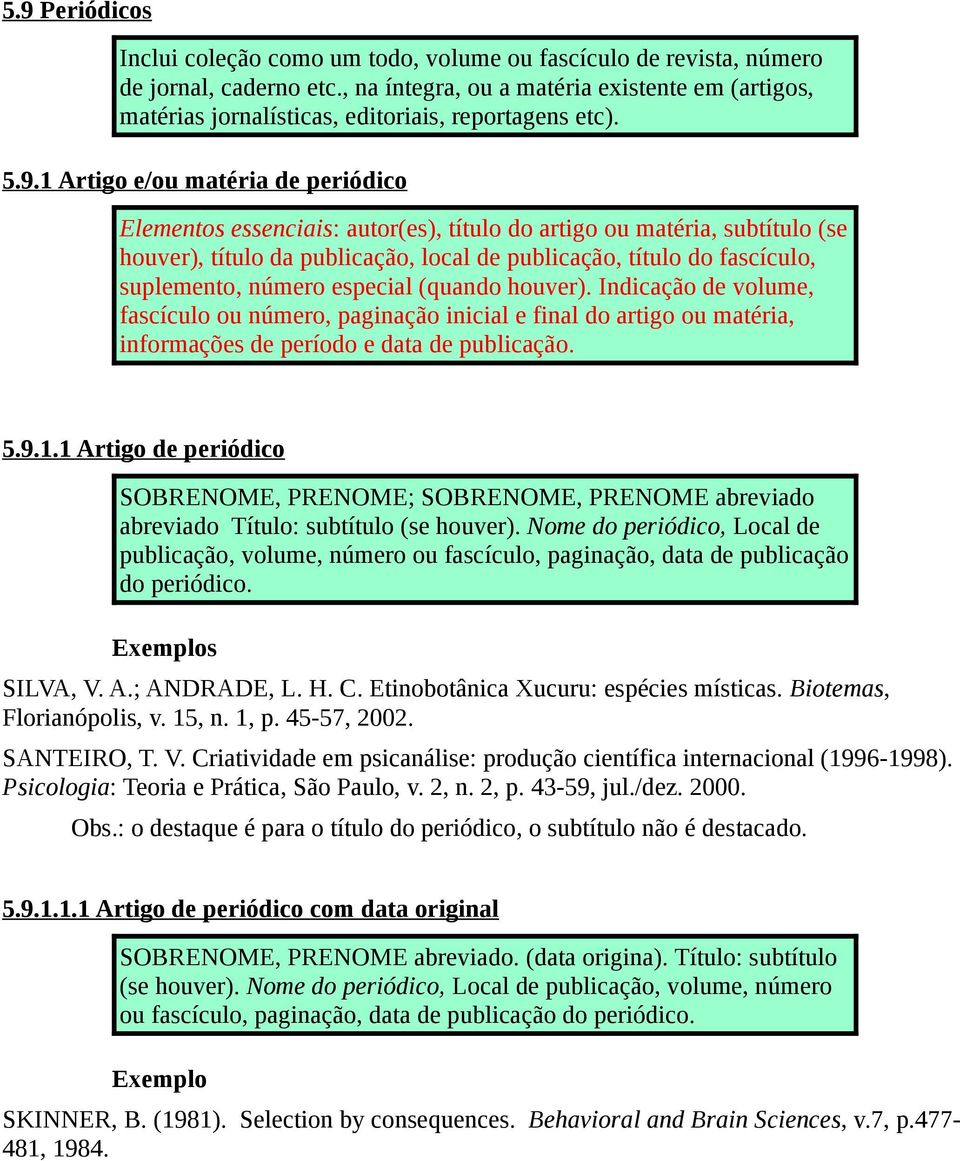 5.9 Periódicos

Inclui coleção como um todo, volume ou fascículo de revista, número de jornal, caderno etc., na íntegra, ou a matéria existente em (artigos, matérias jornalísticas, editoriais, reportagens etc).

5.9.1 Artigo e/ou matéria de periódico

Elementos essenciais: autor(es), título do artigo ou matéria, subtítulo (se houver), título da publicação, local de publicação, título do fascículo, suplemento, número especial (quando houver). Indicação de volume, fascículo ou número, paginação inicial e final do artigo ou matéria, informações de período e data de publicação.

5.9.1.1 Artigo de periódico

SOBRENOME, PRENOME; SOBRENOME, PRENOME abreviado abreviado Título: subtítulo (se houver). Nome do periódico, Local de publicação, volume, número ou fascículo, paginação, data de publicação do periódico.

Exemplos

SILVA, V. A.; ANDRADE, L. H. C. Etinobotânica Xucuru: espécies místicas. Biotemas, Florianópolis, v. 15, n. 1, p. 45-57, 2002.

SANTEIRO, T. V. Criatividade em psicanálise: produção científica internacional (1996-1998). Psicologia: Teoria e Prática, São Paulo, v. 2, n. 2, p. 43-59, jul./dez. 2000.

Obs.: o destaque é para o título do periódico, o subtítulo não é destacado.

5.9.1.1.1 Artigo de periódico com data original

SOBRENOME, PRENOME abreviado. (data origina). Título: subtítulo (se houver). Nome do periódico, Local de publicação, volume, número ou fascículo, paginação, data de publicação do periódico.

Exemplo

SKINNER, B. (1981). Selection by consequences. Behavioral and Brain Sciences, v.7, p.477-481, 1984.